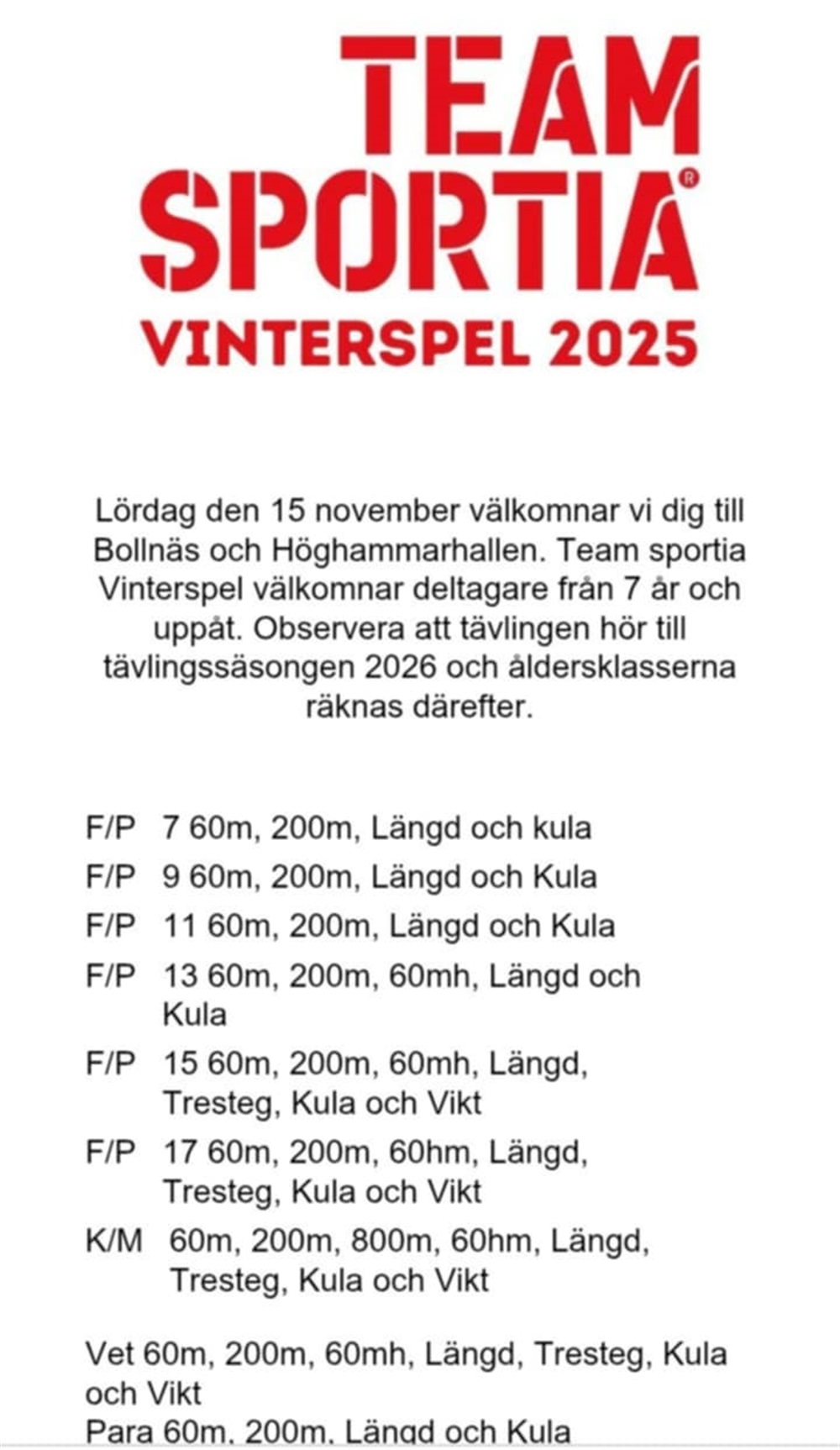 TEAM SPORTIA®
VINTERSPEL 2025

Lördag den 15 november välkomnar vi dig till Bollnäs och Höghammarhallen. Team sportia Vinterspel välkomnar deltagare från 7 år och uppåt. Observera att tävlingen hör till tävlingssäsongen 2026 och åldersklasserna räknas därefter.

F/P 7 60m, 200m, Längd och kula
F/P 9 60m, 200m, Längd och Kula
F/P 11 60m, 200m, Längd och Kula
F/P 13 60m, 200m, 60mh, Längd och Kula
F/P 15 60m, 200m, 60mh, Längd, Tresteg, Kula och Vikt
F/P 17 60m, 200m, 60hm, Längd, Tresteg, Kula och Vikt
K/M 60m, 200m, 800m, 60hm, Längd, Tresteg, Kula och Vikt

Vet 60m, 200m, 60mh, Längd, Tresteg, Kula och Vikt
Para 60m, 200m, Längd och Kula